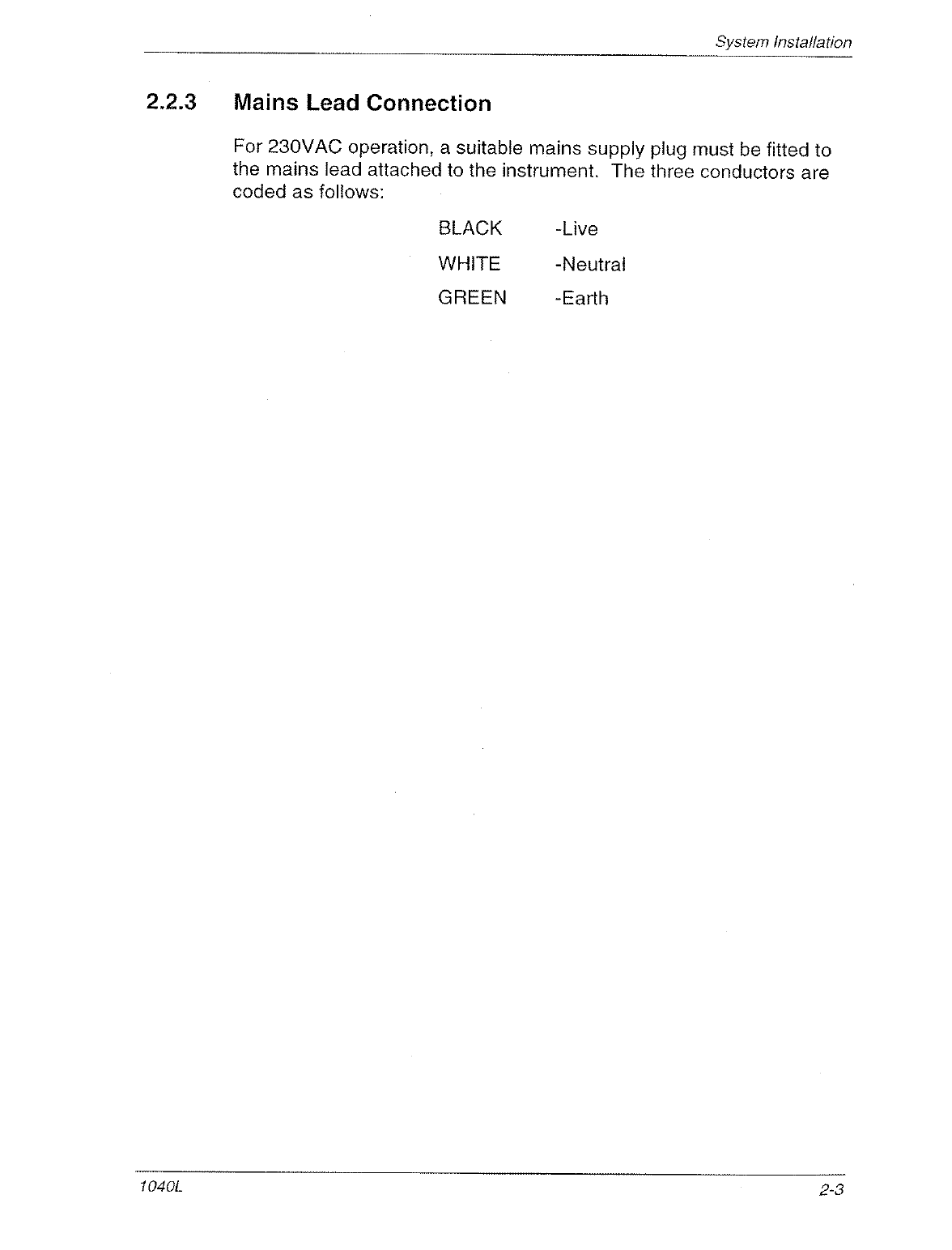 System Installation

2.2.3 Mains Lead Connection

For 230VAC operation, a suitable mains supply plug must be fitted to the mains lead attached to the instrument. The three conductors are coded as follows:

BLACK -Live
WHITE -Neutral
GREEN -Earth

1040L

2-3